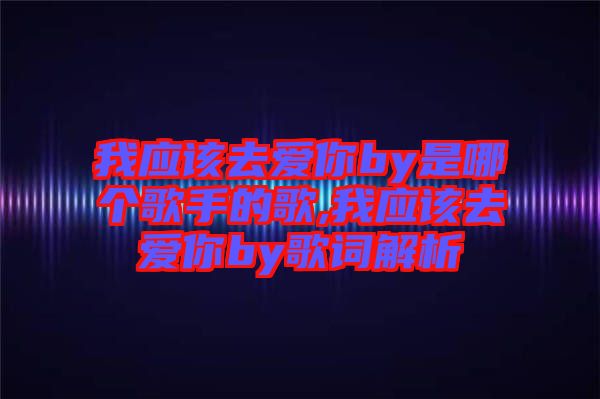 我应该去爱你by是哪个歌手的歌,我应该去爱你by歌词解析